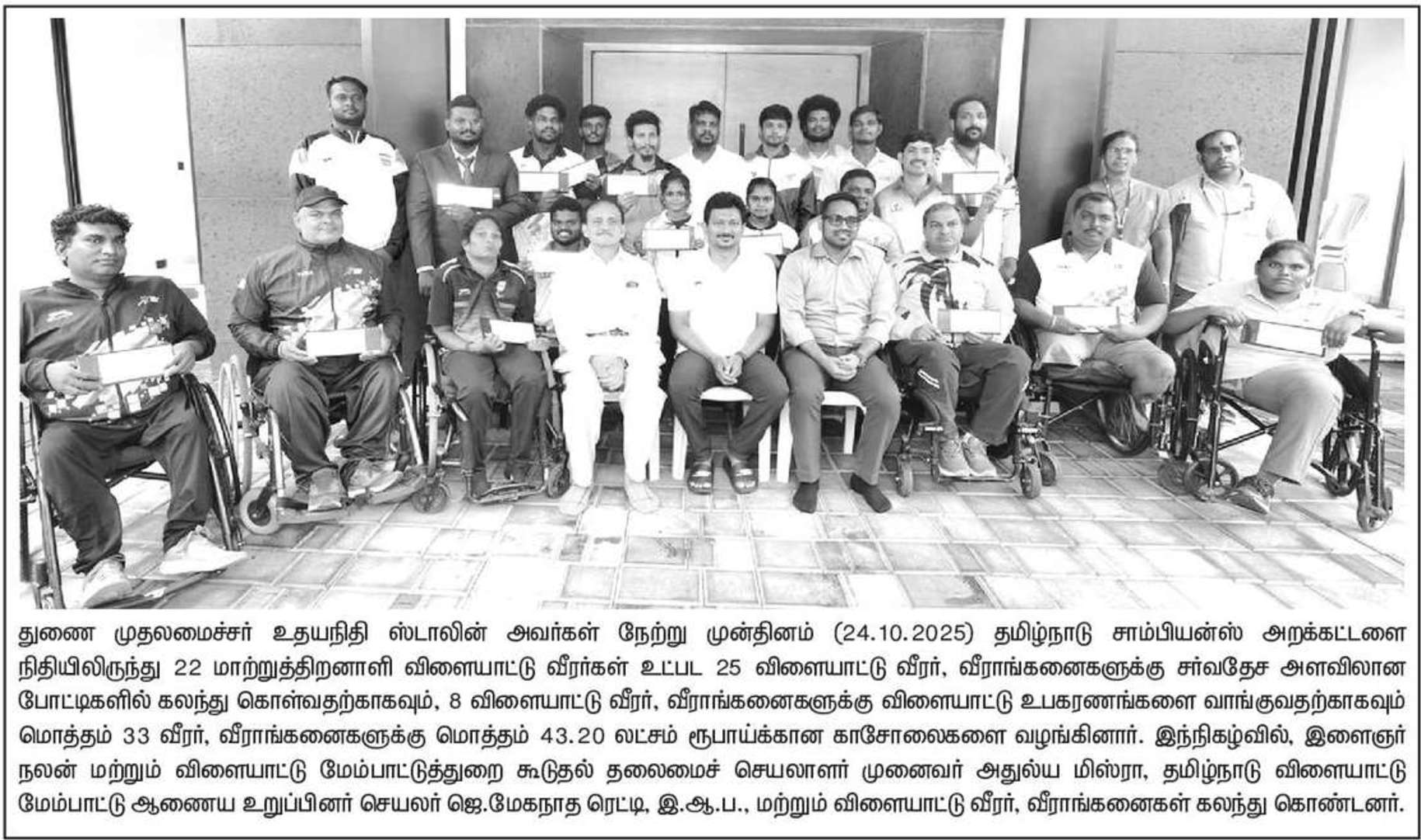 துணை முதலமைச்சர் உதயநிதி ஸ்டாலின் அவர்கள் நேற்று முன்தினம் (24.10.2025) தமிழ்நாடு சாம்பியன்ஸ் அறக்கட்டளை நிதியிலிருந்து 22 மாற்றுத்திறனாளி விளையாட்டு வீரர்கள் உட்பட 25 விளையாட்டு வீரர், வீராங்கனைகளுக்கு சர்வதேச அளவிலான போட்டிகளில் கலந்து கொள்வதற்காகவும், 8 விளையாட்டு வீரர், வீராங்கனைகளுக்கு விளையாட்டு உபகரணங்களை வாங்குவதற்காகவும் மொத்தம் 33 வீரர், வீராங்கனைகளுக்கு மொத்தம் 43.20 லட்சம் ரூபாய்க்கான காசோலைகளை வழங்கினார். இந்நிகழ்வில், இளைஞர் நலன் மற்றும் விளையாட்டு மேம்பாட்டுத்துறை கூடுதல் தலைமைச் செயலாளர் முனைவர் அதுல்ய மிஸ்ரா, தமிழ்நாடு விளையாட்டு மேம்பாட்டு ஆணைய உறுப்பினர் செயலர் ஜெ.மேகநாத ரெட்டி, இ.ஆ.ப., மற்றும் விளையாட்டு வீரர், வீராங்கனைகள் கலந்து கொண்டனர்.